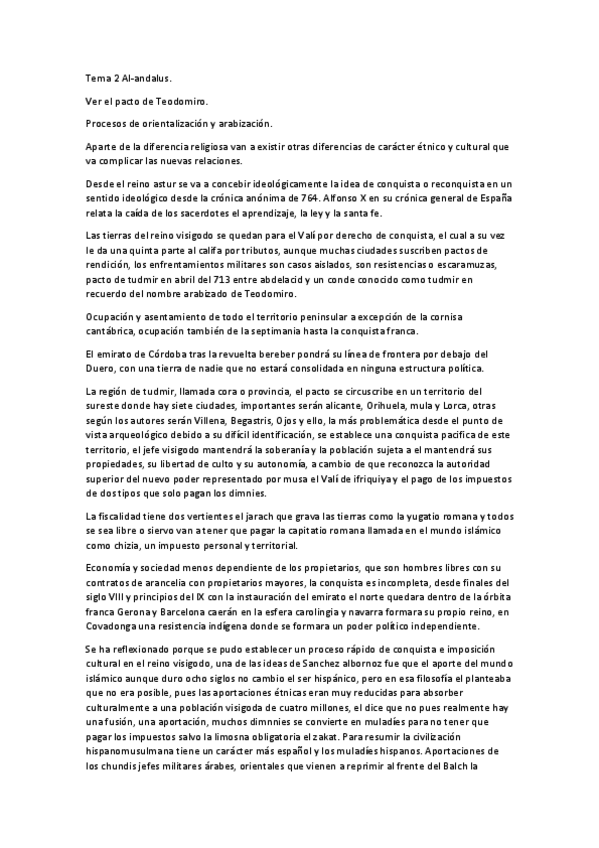 Tema 2 Al-andalus.

Ver el pacto de Teodomiro.

Procesos de orientalización y arabización.

Aparte de la diferencia religiosa van a existir otras diferencias de carácter étnico y cultural que va complicar las nuevas relaciones.

Desde el reino astur se va a concebir ideológicamente la idea de conquista o reconquista en un sentido ideológico desde la crónica anónima de 764. Alfonso X en su crónica general de España relata la caída de los sacerdotes el aprendizaje, la ley y la santa fe.

Las tierras del reino visigodo se quedan para el Valí por derecho de conquista, el cual a su vez le da una quinta parte al califa por tributos, aunque muchas ciudades suscriben pactos de rendición, los enfrentamientos militares son casos aislados, son resistencias o escaramuzas, pacto de tudmir en abril del 713 entre abdelacid y un conde conocido como tudmir en recuerdo del nombre arabizado de Teodomiro.

Ocupación y asentamiento de todo el territorio peninsular a excepción de la cornisa cantábrica, ocupación también de la septimania hasta la conquista franca.

El emirato de Córdoba tras la revuelta bereber pondrá su línea de frontera por debajo del Duero, con una tierra de nadie que no estará consolidada en ninguna estructura política.

La región de tudmir, llamada cora o provincia, el pacto se circuscribe en un territorio del sureste donde hay siete ciudades, importantes serán alicante, Orihuela, mula y Lorca, otras según los autores serán Villena, Begastris, Ojos y ello, la más problemática desde el punto de vista arqueológico debido a su difícil identificación, se establece una conquista pacifica de este territorio, el jefe visigodo mantendrá la soberanía y la población sujeta a el mantendrá sus propiedades, su libertad de culto y su autonomía, a cambio de que reconozca la autoridad superior del nuevo poder representado por musa el Valí de ifriquiya y el pago de los impuestos de dos tipos que solo pagan los dimnies.

La fiscalidad tiene dos vertientes el jarach que grava las tierras como la yugatio romana y todos se sea libre o siervo van a tener que pagar la capitatio romana llamada en el mundo islámico como chizia, un impuesto personal y territorial.

Economía y sociedad menos dependiente de los propietarios, que son hombres libres con su contratos de arancelia con propietarios mayores, la conquista es incompleta, desde finales del siglo VIII y principios del IX con la instauración del emirato el norte quedara dentro de la órbita franca Gerona y Barcelona caerán en la esfera carolingia y navarra formara su propio reino, en Covadonga una resistencia indígena donde se formara un poder político independiente.

Se ha reflexionado porque se pudo establecer un proceso rápido de conquista e imposición cultural en el reino visigodo, una de las ideas de Sanchez albornoz fue que el aporte del mundo islámico aunque duro ocho siglos no cambio el ser hispánico, pero en esa filosofía el planteaba que no era posible, pues las aportaciones étnicas eran muy reducidas para absorber culturalmente a una población visigoda de cuatro millones, el dice que no pues realmente hay una fusión, una aportación, muchos dimnnies se convierte en muladíes para no tener que pagar los impuestos salvo la limosna obligatoria el zakat. Para resumir la civilización hispanomusulmana tiene un carácter más español y los muladíes hispanos. Aportaciones de los chundis jefes militares árabes, orientales que vienen a reprimir al frente del Balch la